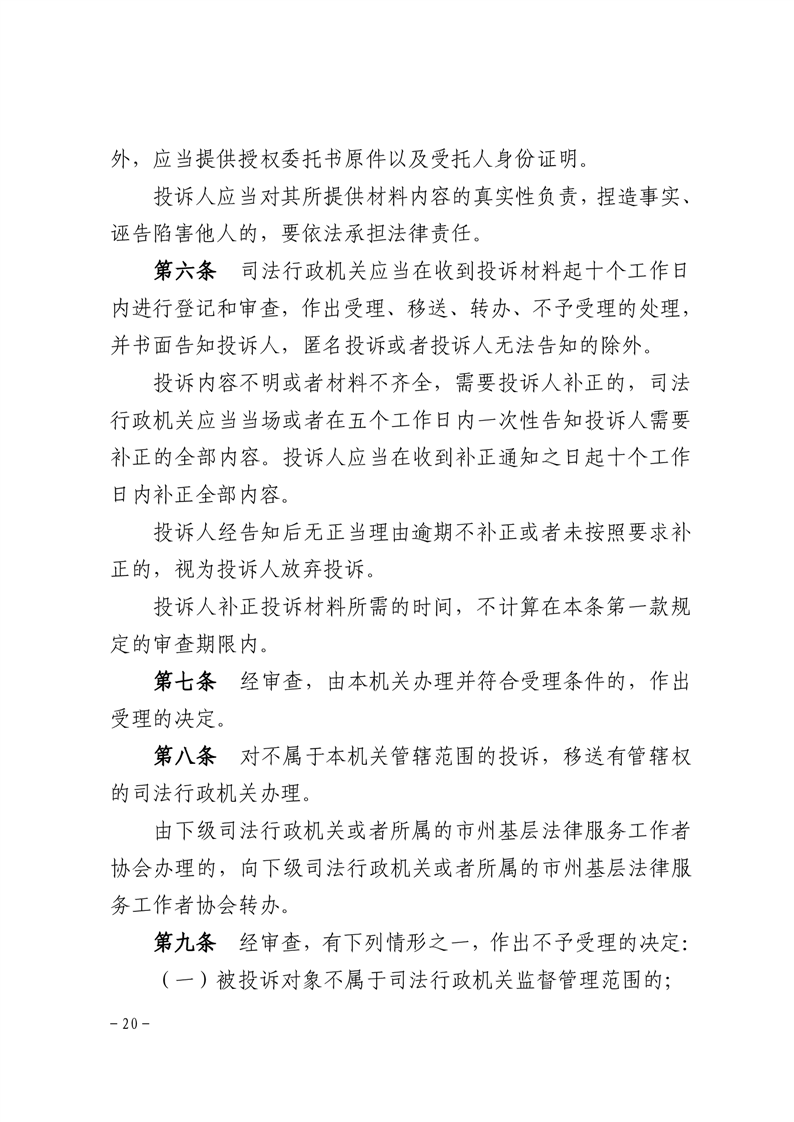 外，应当提供授权委托书原件以及受托人身份证明。

投诉人应当对其所提供材料内容的真实性负责，捏造事实、诬告陷害他人的，要依法承担法律责任。

第六条　司法行政机关应当在收到投诉材料起十个工作日内进行登记和审查，作出受理、移送、转办、不予受理的处理，并书面告知投诉人，匿名投诉或者投诉人无法告知的除外。

投诉内容不明或者材料不齐全，需要投诉人补正的，司法行政机关应当当场或者在五个工作日内一次性告知投诉人需要补正的全部内容。投诉人应当在收到补正通知之日起十个工作日内补正全部内容。

投诉人经告知后无正当理由逾期不补正或者未按照要求补正的，视为投诉人放弃投诉。

投诉人补正投诉材料所需的时间，不计算在本条第一款规定的审查期限内。

第七条　经审查，由本机关办理并符合受理条件的，作出受理的决定。

第八条　对不属于本机关管辖范围的投诉，移送有管辖权的司法行政机关办理。

由下级司法行政机关或者所属的市州基层法律服务工作者协会办理的，向下级司法行政机关或者所属的市州基层法律服务工作者协会转办。

第九条　经审查，有下列情形之一，作出不予受理的决定：

（一）被投诉对象不属于司法行政机关监督管理范围的；

－20－